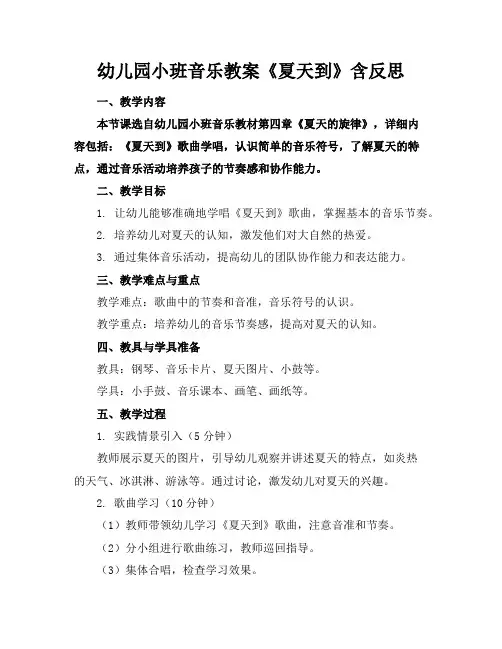 幼儿园小班音乐教案《夏天到》含反思

一、教学内容

本节课选自幼儿园小班音乐教材第四章《夏天的旋律》，详细内容包括：《夏天到》歌曲学唱，认识简单的音乐符号，了解夏天的特点，通过音乐活动培养孩子的节奏感和协作能力。

二、教学目标

1. 让幼儿能够准确地学唱《夏天到》歌曲，掌握基本的音乐节奏。

2. 培养幼儿对夏天的认知，激发他们对大自然的热爱。

3. 通过集体音乐活动，提高幼儿的团队协作能力和表达能力。

三、教学难点与重点

教学难点：歌曲中的节奏和音准，音乐符号的认识。

教学重点：培养幼儿的音乐节奏感，提高对夏天的认知。

四、教具与学具准备

教具：钢琴、音乐卡片、夏天图片、小鼓等。

学具：小手鼓、音乐课本、画笔、画纸等。

五、教学过程

1. 实践情景引入（5分钟）

教师展示夏天的图片，引导幼儿观察并讲述夏天的特点，如炎热的天气、冰淇淋、游泳等。通过讨论，激发幼儿对夏天的兴趣。

2. 歌曲学习（10分钟）

（1）教师带领幼儿学习《夏天到》歌曲，注意音准和节奏。

（2）分小组进行歌曲练习，教师巡回指导。

（3）集体合唱，检查学习效果。